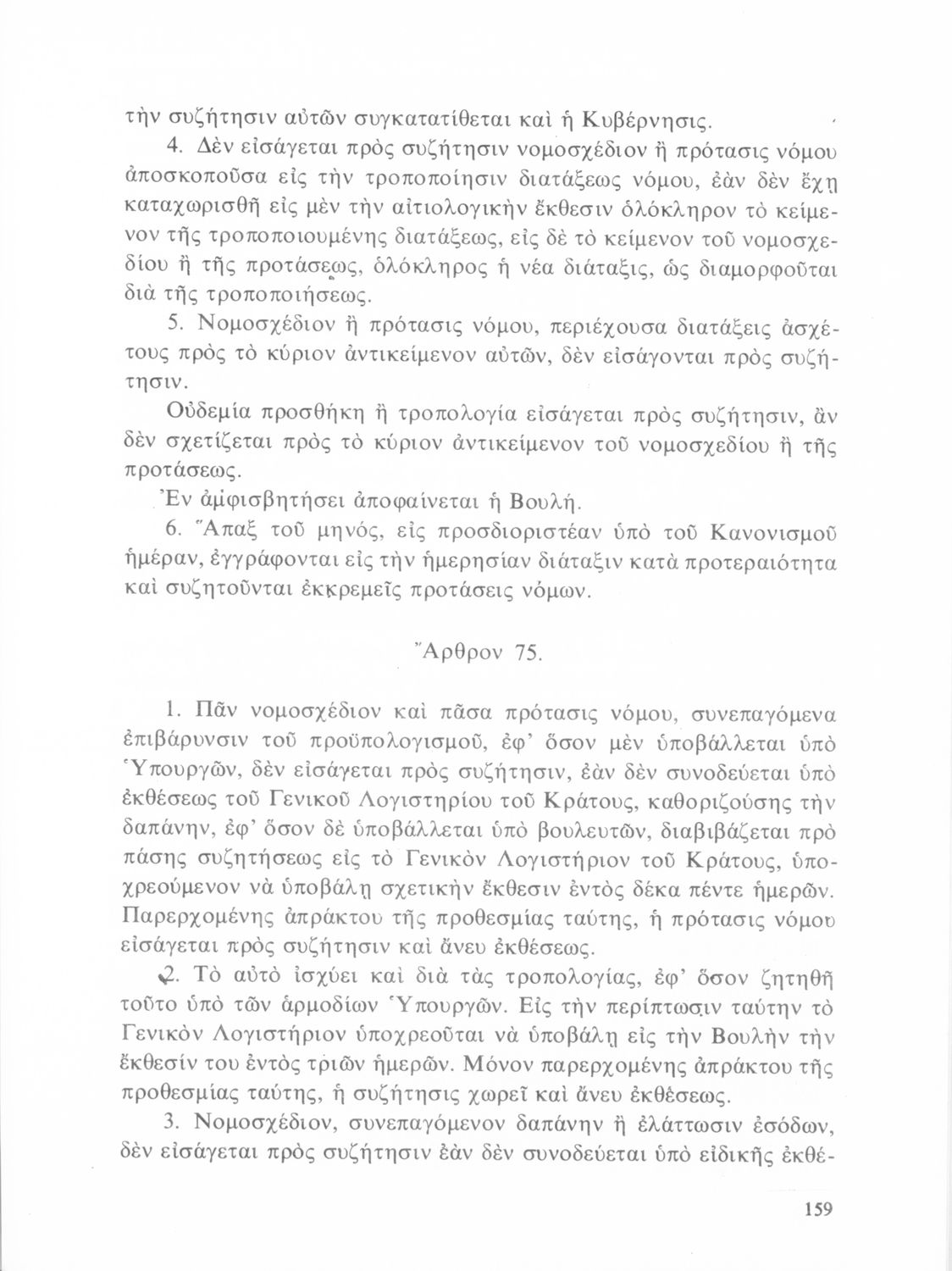 τὴν συζήτησιν αὐτῶν συγκατατίθεται καὶ ἡ Κυβέρνησις.

4. Δὲν εἰσάγεται πρὸς συζήτησιν νομοσχέδιον ἢ πρότασις νόμου ἀποσκοποῦσα εἰς τὴν τροποποίησιν διατάξεως νόμου, ἐὰν δὲν ἔχῃ καταχωρισθῆ εἰς μὲν τὴν αἰτιολογικὴν ἔκθεσιν ὁλόκληρον τὸ κείμενον τῆς τροποποιουμένης διατάξεως, εἰς δὲ τὸ κείμενον τοῦ νομοσχεδίου ἢ τῆς προτάσεως, ὁλόκληρος ἡ νέα διάταξις, ὡς διαμορφοῦται διὰ τῆς τροποποιήσεως.

5. Νομοσχέδιον ἢ πρότασις νόμου, περιέχουσα διατάξεις ἀσχέτους πρὸς τὸ κύριον ἀντικείμενον αὐτῶν, δὲν εἰσάγονται πρὸς συζήτησιν.

Οὐδεμία προσθήκη ἢ τροπολογία εἰσάγεται πρὸς συζήτησιν, ἂν δὲν σχετίζεται πρὸς τὸ κύριον ἀντικείμενον τοῦ νομοσχεδίου ἢ τῆς προτάσεως.

Ἐν ἀμφισβητήσει ἀποφαίνεται ἡ Βουλή.

6. Ἅπαξ τοῦ μηνός, εἰς προσδιοριστέαν ὑπὸ τοῦ Κανονισμοῦ ἡμέραν, ἐγγράφονται εἰς τὴν ἡμερησίαν διάταξιν κατὰ προτεραιότητα καὶ συζητοῦνται ἐκκρεμεῖς προτάσεις νόμων.

Ἄρθρον 75.

1. Πᾶν νομοσχέδιον καὶ πᾶσα πρότασις νόμου, συνεπαγόμενα ἐπιβάρυνσιν τοῦ προϋπολογισμοῦ, ἐφ' ὅσον μὲν ὑποβάλλεται ὑπὸ Ὑπουργῶν, δὲν εἰσάγεται πρὸς συζήτησιν, ἐὰν δὲν συνοδεύεται ὑπὸ ἐκθέσεως τοῦ Γενικοῦ Λογιστηρίου τοῦ Κράτους, καθοριζούσης τὴν δαπάνην, ἐφ' ὅσον δὲ ὑποβάλλεται ὑπὸ βουλευτῶν, διαβιβάζεται πρὸ πάσης συζητήσεως εἰς τὸ Γενικὸν Λογιστήριον τοῦ Κράτους, ὑποχρεούμενον νὰ ὑποβάλῃ σχετικὴν ἔκθεσιν ἐντὸς δέκα πέντε ἡμερῶν. Παρερχομένης ἀπράκτου τῆς προθεσμίας ταύτης, ἡ πρότασις νόμου εἰσάγεται πρὸς συζήτησιν καὶ ἄνευ ἐκθέσεως.

2. Τὸ αὐτὸ ἰσχύει καὶ διὰ τὰς τροπολογίας, ἐφ' ὅσον ζητηθῆ τοῦτο ὑπὸ τῶν ἁρμοδίων Ὑπουργῶν. Εἰς τὴν περίπτωσιν ταύτην τὸ Γενικὸν Λογιστήριον ὑποχρεοῦται νὰ ὑποβάλῃ εἰς τὴν Βουλὴν τὴν ἔκθεσίν του ἐντὸς τριῶν ἡμερῶν. Μόνον παρερχομένης ἀπράκτου τῆς προθεσμίας ταύτης, ἡ συζήτησις χωρεῖ καὶ ἄνευ ἐκθέσεως.

3. Νομοσχέδιον, συνεπαγόμενον δαπάνην ἢ ἐλάττωσιν ἐσόδων, δὲν εἰσάγεται πρὸς συζήτησιν ἐὰν δὲν συνοδεύεται ὑπὸ εἰδικῆς ἐκθέ-

159